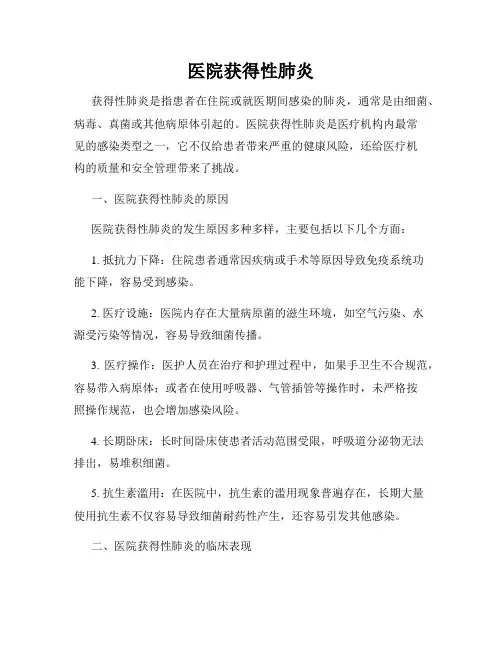 医院获得性肺炎

获得性肺炎是指患者在住院或就医期间感染的肺炎，通常是由细菌、病毒、真菌或其他病原体引起的。医院获得性肺炎是医疗机构内最常见的感染类型之一，它不仅给患者带来严重的健康风险，还给医疗机构的质量和安全管理带来了挑战。

一、医院获得性肺炎的原因

医院获得性肺炎的发生原因多种多样，主要包括以下几个方面：

1. 抵抗力下降：住院患者通常因疾病或手术等原因导致免疫系统功能下降，容易受到感染。

2. 医疗设施：医院内存在大量病原菌的滋生环境，如空气污染、水源受污染等情况，容易导致细菌传播。

3. 医疗操作：医护人员在治疗和护理过程中，如果手卫生不合规范，容易带入病原体；或者在使用呼吸器、气管插管等操作时，未严格按照操作规范，也会增加感染风险。

4. 长期卧床：长时间卧床使患者活动范围受限，呼吸道分泌物无法排出，易堆积细菌。

5. 抗生素滥用：在医院中，抗生素的滥用现象普遍存在，长期大量使用抗生素不仅容易导致细菌耐药性产生，还容易引发其他感染。

二、医院获得性肺炎的临床表现